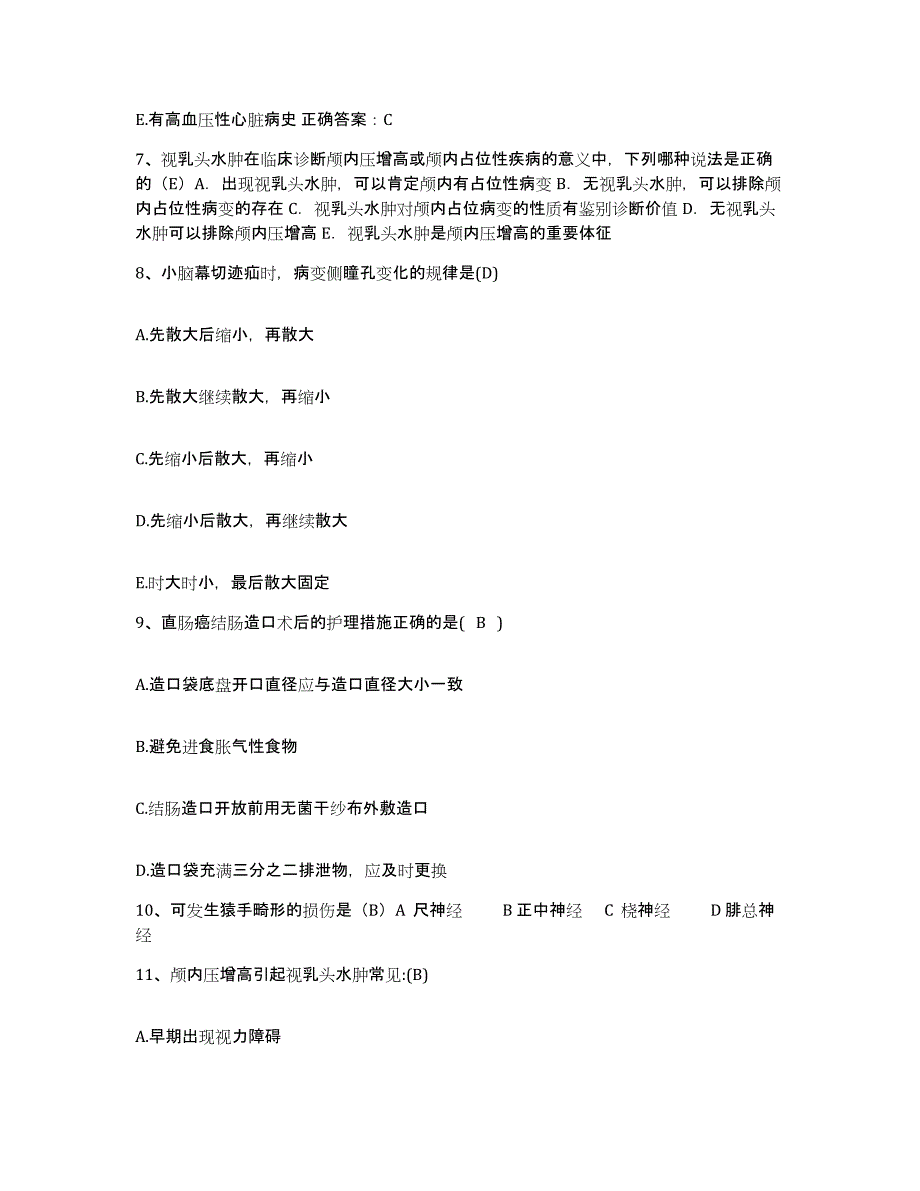 E.有高血压性心脏病史 正确答案：C

7、视乳头水肿在临床诊断颅内压增高或颅内占位性疾病的意义中，下列哪种说法是正确的（E）A. 出现视乳头水肿，可以肯定颅内有占位性病变 B. 无视乳头水肿，可以排除颅内占位性病变的存在 C. 视乳头水肿对颅内占位病变的性质有鉴别诊断价值 D. 无视乳头水肿可以排除颅内压增高 E. 视乳头水肿是颅内压增高的重要体征

8、小脑幕切迹疝时，病变侧瞳孔变化的规律是(D)

A.先散大后缩小，再散大

B.先散大继续散大，再缩小

C.先缩小后散大，再缩小

D.先缩小后散大，再继续散大

E.时大时小，最后散大固定

9、直肠癌结肠造口术后的护理措施正确的是( B )

A.造口袋底盘开口直径应与造口直径大小一致

B.避免进食胀气性食物

C.结肠造口开放前用无菌干纱布外敷造口

D.造口袋充满三分之二排泄物，应及时更换

10、可发生猿手畸形的损伤是（B）A 尺神经 B 正中神经 C 桡神经 D 腓总神经

11、颅内压增高引起视乳头水肿常见:(B)

A.早期出现视力障碍